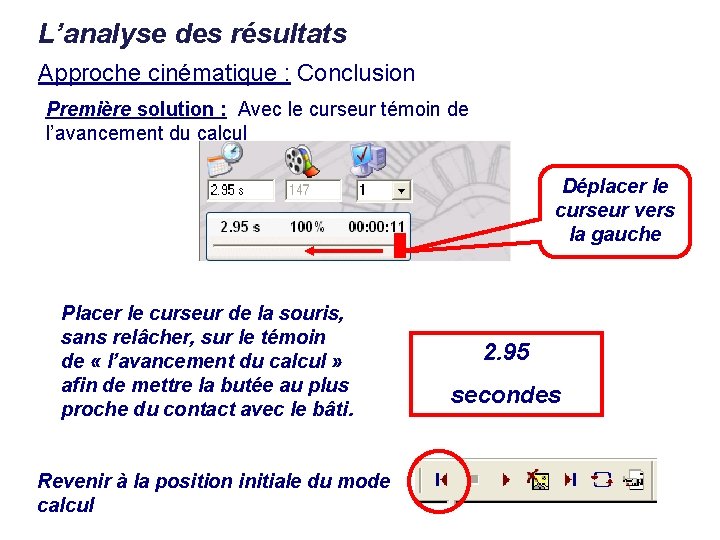 L'analyse des résultats

Approche cinématique : Conclusion

Première solution : Avec le curseur témoin de l'avancement du calcul

2.95 s
147
1

2.95 s 100% 00:00:11

Déplacer le curseur vers la gauche

Placer le curseur de la souris, sans relâcher, sur le témoin de « l'avancement du calcul » afin de mettre la butée au plus proche du contact avec le bâti.

2.95
secondes

Revenir à la position initiale du mode calcul